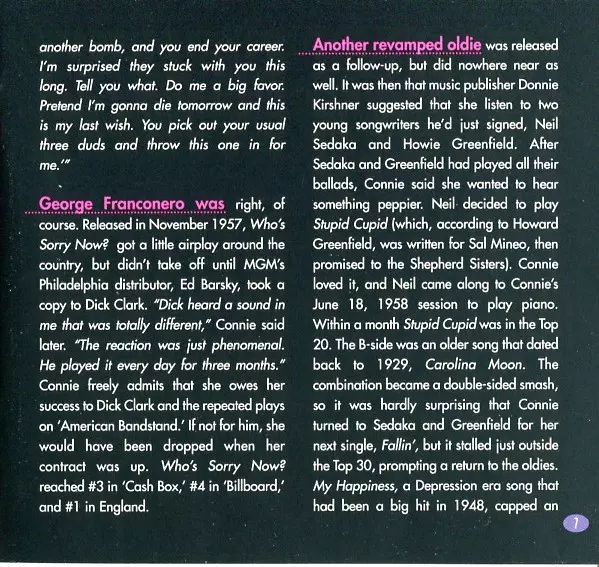 another bomb, and you end your career. I'm surprised they stuck with you this long. Tell you what. Do me a big favor. Pretend I'm gonna die tomorrow and this is my last wish. You pick out your usual three duds and throw this one in for me.'"

George Franconero was right, of course. Released in November 1957, Who's Sorry Now? got a little airplay around the country, but didn't take off until MGM's Philadelphia distributor, Ed Barsky, took a copy to Dick Clark. "Dick heard a sound in me that was totally different," Connie said later. "The reaction was just phenomenal. He played it every day for three months." Connie freely admits that she owes her success to Dick Clark and the repeated plays on 'American Bandstand.' If not for him, she would have been dropped when her contract was up. Who's Sorry Now? reached #3 in 'Cash Box,' #4 in 'Billboard,' and #1 in England.

Another revamped oldie was released as a follow-up, but did nowhere near as well. It was then that music publisher Donnie Kirshner suggested that she listen to two young songwriters he'd just signed, Neil Sedaka and Howie Greenfield. After Sedaka and Greenfield had played all their ballads, Connie said she wanted to hear something peppier. Neil decided to play Stupid Cupid (which, according to Howard Greenfield, was written for Sal Mineo, then promised to the Shepherd Sisters). Connie loved it, and Neil came along to Connie's June 18, 1958 session to play piano. Within a month Stupid Cupid was in the Top 20. The B-side was an older song that dated back to 1929, Carolina Moon. The combination became a double-sided smash, so it was hardly surprising that Connie turned to Sedaka and Greenfield for her next single, Fallin', but it stalled just outside the Top 30, prompting a return to the oldies. My Happiness, a Depression era song that had been a big hit in 1948, capped an

7